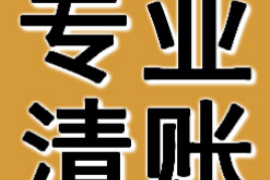 专业
清账